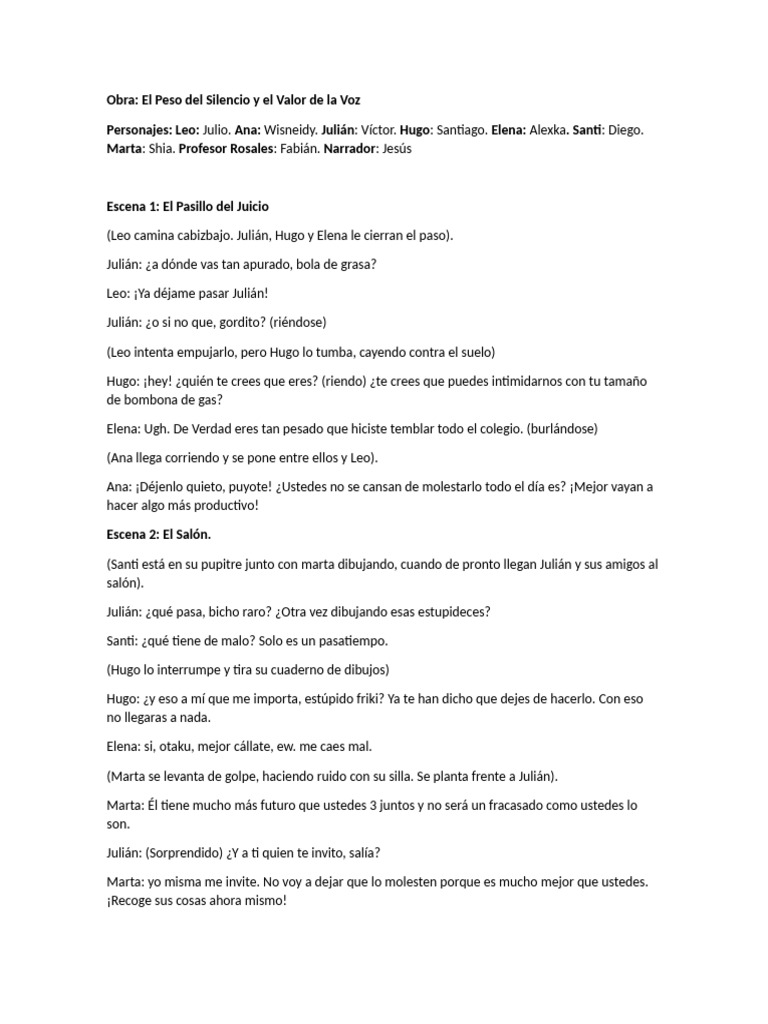 Obra: El Peso del Silencio y el Valor de la Voz

Personajes: Leo: Julio. Ana: Wisneidy. Julián: Víctor. Hugo: Santiago. Elena: Alexka. Santi: Diego. Marta: Shia. Profesor Rosales: Fabián. Narrador: Jesús

Escena 1: El Pasillo del Juicio

(Leo camina cabizbajo. Julián, Hugo y Elena le cierran el paso).

Julián: ¿a dónde vas tan apurado, bola de grasa?

Leo: ¡Ya déjame pasar Julián!

Julián: ¿o si no que, gordito? (riéndose)

(Leo intenta empujarlo, pero Hugo lo tumba, cayendo contra el suelo)

Hugo: ¡hey! ¿quién te crees que eres? (riendo) ¿te crees que puedes intimidarnos con tu tamaño de bombona de gas?

Elena: Ugh. De Verdad eres tan pesado que hiciste temblar todo el colegio. (burlándose)

(Ana llega corriendo y se pone entre ellos y Leo).

Ana: ¡Déjenlo quieto, puyote! ¿Ustedes no se cansan de molestarlo todo el día es? ¡Mejor vayan a hacer algo más productivo!

Escena 2: El Salón.

(Santi está en su pupitre junto con marta dibujando, cuando de pronto llegan Julián y sus amigos al salón).

Julián: ¿qué pasa, bicho raro? ¿Otra vez dibujando esas estupideces?

Santi: ¿qué tiene de malo? Solo es un pasatiempo.

(Hugo lo interrumpe y tira su cuaderno de dibujos)

Hugo: ¿y eso a mí que me importa, estúpido friki? Ya te han dicho que dejes de hacerlo. Con eso no llegaras a nada.

Elena: si, otaku, mejor cállate, ew. me caes mal.

(Marta se levanta de golpe, haciendo ruido con su silla. Se planta frente a Julián).

Marta: Él tiene mucho más futuro que ustedes 3 juntos y no será un fracasado como ustedes lo son.

Julián: (Sorprendido) ¿Y a ti quien te invito, salía?

Marta: yo misma me invite. No voy a dejar que lo molesten porque es mucho mejor que ustedes. ¡Recoge sus cosas ahora mismo!